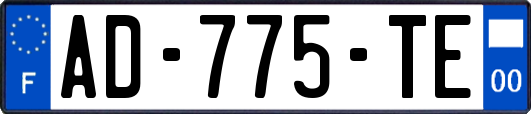 F
AD-775-TE
00